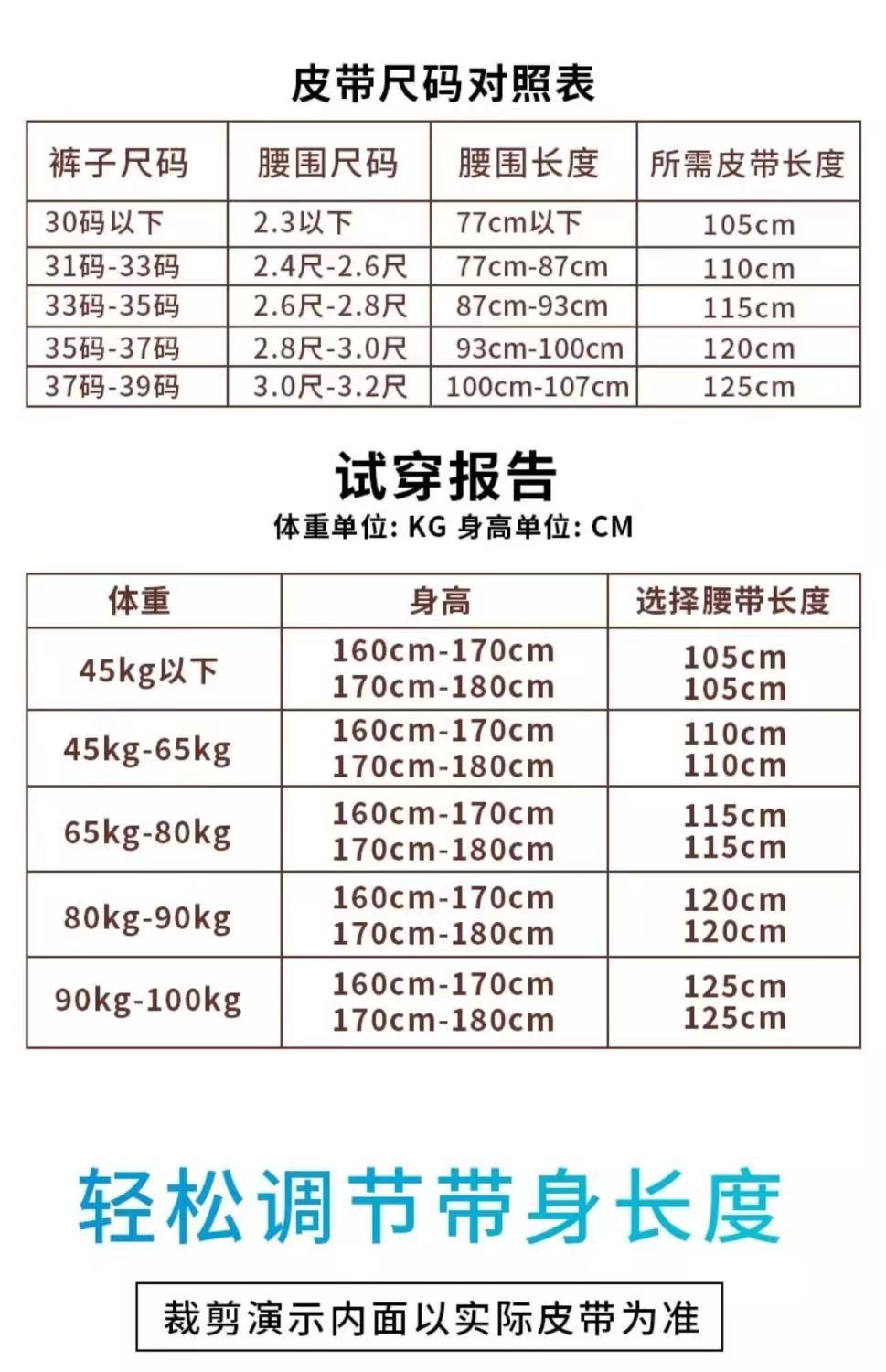 皮带尺码对照表

| 裤子尺码 | 腰围尺码 | 腰围长度 | 所需皮带长度 |
|---|---|---|---|
| 30码以下 | 2.3以下 | 77cm以下 | 105cm |
| 31码-33码 | 2.4尺-2.6尺 | 77cm-87cm | 110cm |
| 33码-35码 | 2.6尺-2.8尺 | 87cm-93cm | 115cm |
| 35码-37码 | 2.8尺-3.0尺 | 93cm-100cm | 120cm |
| 37码-39码 | 3.0尺-3.2尺 | 100cm-107cm | 125cm |

试穿报告
体重单位: KG 身高单位: CM

| 体重 | 身高 | 选择腰带长度 |
|---|---|---|
| 45kg以下 | 160cm-170cm 170cm-180cm | 105cm 105cm |
| 45kg-65kg | 160cm-170cm 170cm-180cm | 110cm 110cm |
| 65kg-80kg | 160cm-170cm 170cm-180cm | 115cm 115cm |
| 80kg-90kg | 160cm-170cm 170cm-180cm | 120cm 120cm |
| 90kg-100kg | 160cm-170cm 170cm-180cm | 125cm 125cm |

轻松调节带身长度

裁剪演示内面以实际皮带为准